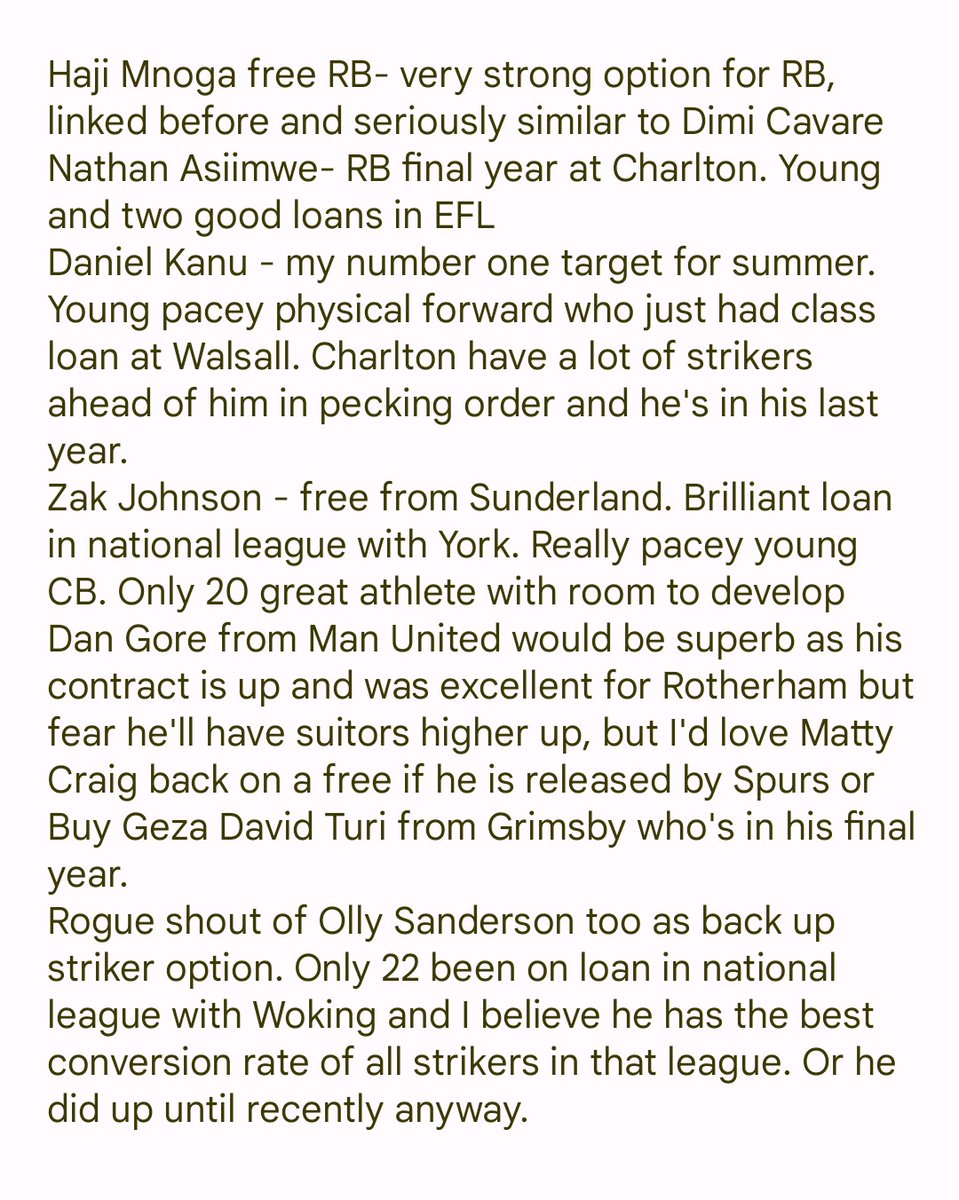 Haji Mnoga free RB- very strong option for RB, linked before and seriously similar to Dimi Cavare
Nathan Asiimwe- RB final year at Charlton. Young and two good loans in EFL
Daniel Kanu - my number one target for summer. Young pacey physical forward who just had class loan at Walsall. Charlton have a lot of strikers ahead of him in pecking order and he's in his last year.
Zak Johnson - free from Sunderland. Brilliant loan in national league with York. Really pacey young CB. Only 20 great athlete with room to develop
Dan Gore from Man United would be superb as his contract is up and was excellent for Rotherham but fear he'll have suitors higher up, but I'd love Matty Craig back on a free if he is released by Spurs or Buy Geza David Turi from Grimsby who's in his final year.
Rogue shout of Olly Sanderson too as back up striker option. Only 22 been on loan in national league with Woking and I believe he has the best conversion rate of all strikers in that league. Or he did up until recently anyway.